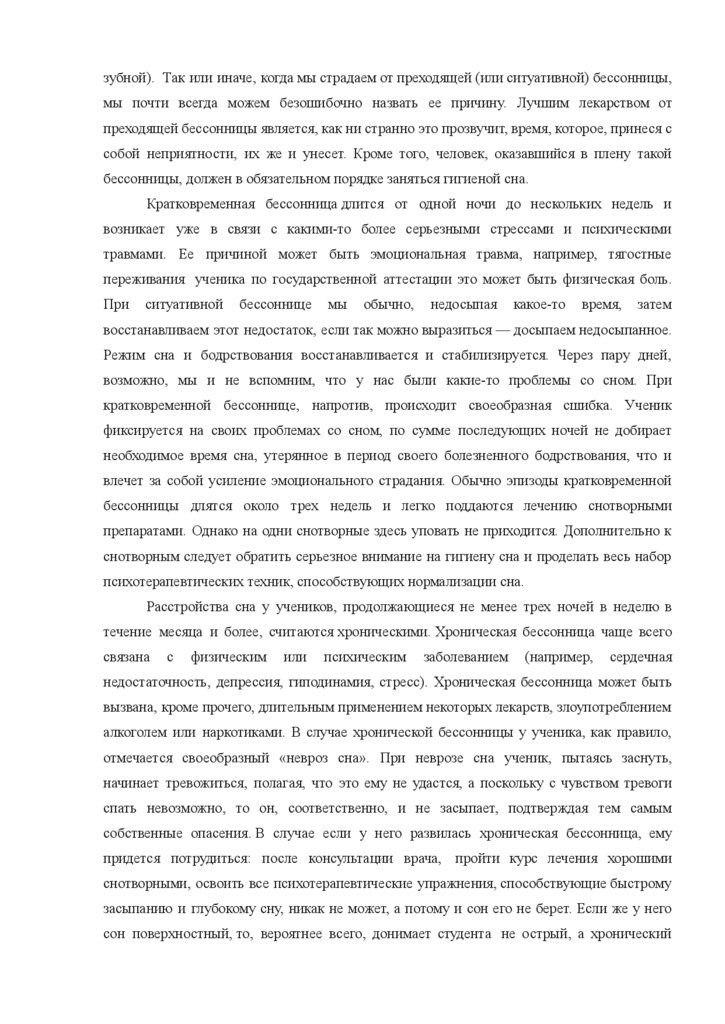 зубной). Так или иначе, когда мы страдаем от преходящей (или ситуативной) бессонницы, мы почти всегда можем безошибочно назвать ее причину. Лучшим лекарством от преходящей бессонницы является, как ни странно это прозвучит, время, которое, принеся с собой неприятности, их же и унесет. Кроме того, человек, оказавшийся в плену такой бессонницы, должен в обязательном порядке заняться гигиеной сна.

Кратковременная бессонница длится от одной ночи до нескольких недель и возникает уже в связи с какими-то более серьезными стрессами и психическими травмами. Ее причиной может быть эмоциональная травма, например, тягостные переживания ученика по государственной аттестации это может быть физическая боль. При ситуативной бессоннице мы обычно, недосыпая какое-то время, затем восстанавливаем этот недостаток, если так можно выразиться — досыпаем недосыпанное. Режим сна и бодрствования восстанавливается и стабилизируется. Через пару дней, возможно, мы и не вспомним, что у нас были какие-то проблемы со сном. При кратковременной бессоннице, напротив, происходит своеобразная сшибка. Ученик фиксируется на своих проблемах со сном, по сумме последующих ночей не добирает необходимое время сна, утерянное в период своего болезненного бодрствования, что и влечет за собой усиление эмоционального страдания. Обычно эпизоды кратковременной бессонницы длятся около трех недель и легко поддаются лечению снотворными препаратами. Однако на одни снотворные здесь уповать не приходится. Дополнительно к снотворным следует обратить серьезное внимание на гигиену сна и проделать весь набор психотерапевтических техник, способствующих нормализации сна.

Расстройства сна у учеников, продолжающиеся не менее трех ночей в неделю в течение месяца и более, считаются хроническими. Хроническая бессонница чаще всего связана с физическим или психическим заболеванием (например, сердечная недостаточность, депрессия, гиподинамия, стресс). Хроническая бессонница может быть вызвана, кроме прочего, длительным применением некоторых лекарств, злоупотреблением алкоголем или наркотиками. В случае хронической бессонницы у ученика, как правило, отмечается своеобразный «невроз сна». При неврозе сна ученик, пытаясь заснуть, начинает тревожиться, полагая, что это ему не удастся, а поскольку с чувством тревоги спать невозможно, то он, соответственно, и не засыпает, подтверждая тем самым собственные опасения. В случае если у него развилась хроническая бессонница, ему придется потрудиться: после консультации врача, пройти курс лечения хорошими снотворными, освоить все психотерапевтические упражнения, способствующие быстрому засыпанию и глубокому сну, никак не может, а потому и сон его не берет. Если же у него сон поверхностный, то, вероятнее всего, донимает студента не острый, а хронический